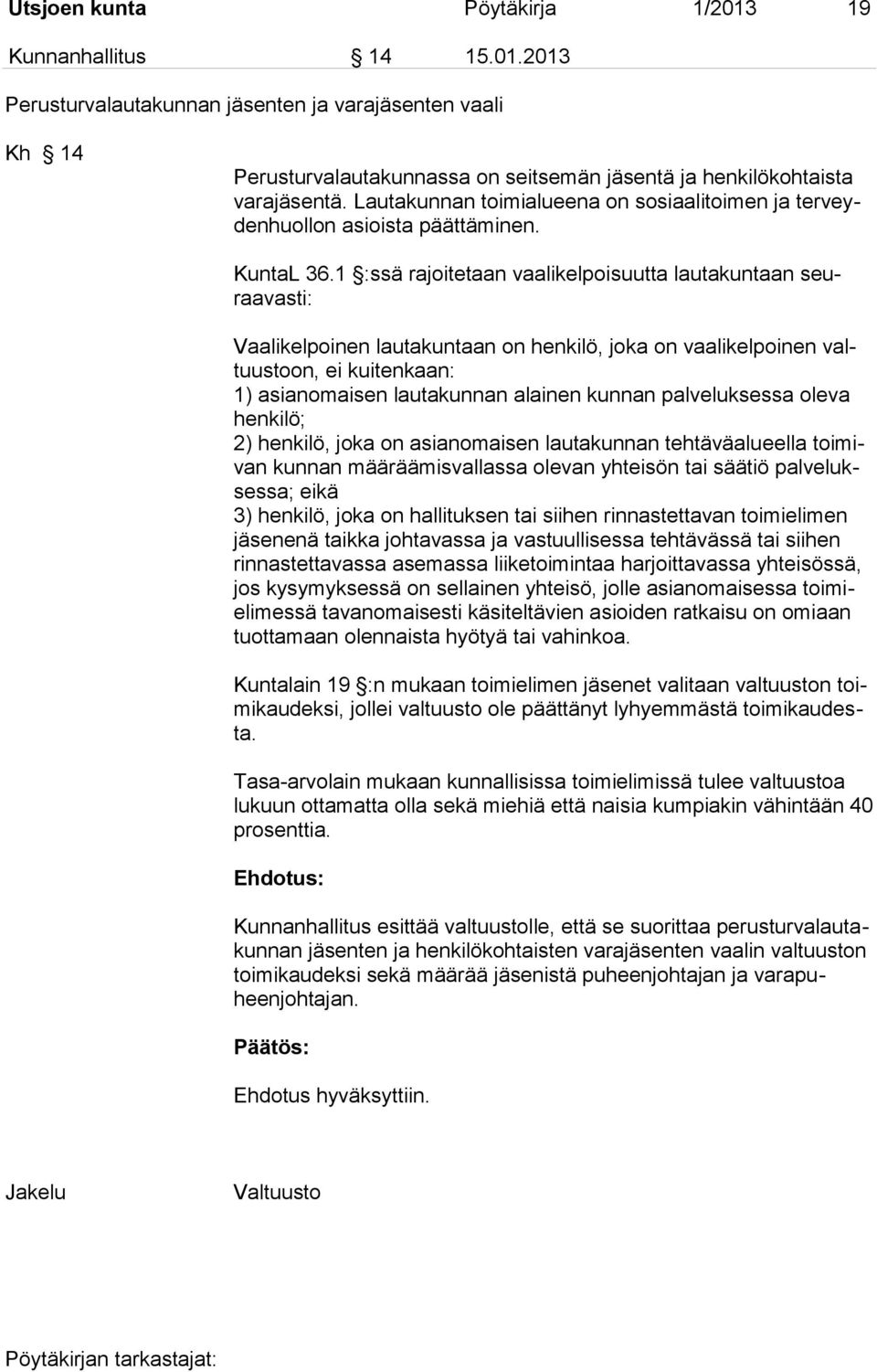 Utsjoen kunta Pöytäkirja 1/2013 19

Kunnanhallitus § 14 15.01.2013

Perusturvalautakunnan jäsenten ja varajäsenten vaali

Kh § 14

Perusturvalautakunnassa on seitsemän jäsentä ja henkilökohtaista varajäsentä. Lautakunnan toimialueena on sosiaalitoimen ja terveydenhuollon asioista päättäminen.

KuntaL 36.1 §:ssä rajoitetaan vaalikelpoisuutta lautakuntaan seuraavasti:

Vaalikelpoinen lautakuntaan on henkilö, joka on vaalikelpoinen valtuustoon, ei kuitenkaan:
1) asianomaisen lautakunnan alainen kunnan palveluksessa oleva henkilö;
2) henkilö, joka on asianomaisen lautakunnan tehtäväalueella toimivan kunnan määräämisvallassa olevan yhteisön tai säätiö palveluksessa; eikä
3) henkilö, joka on hallituksen tai siihen rinnastettavan toimielimen jäsenenä taikka johtavassa ja vastuullisessa tehtävässä tai siihen rinnastettavassa asemassa liiketoimintaa harjoittavassa yhteisössä, jos kysymyksessä on sellainen yhteisö, jolle asianomaisessa toimielimessä tavanomaisesti käsiteltävien asioiden ratkaisu on omiaan tuottamaan olennaista hyötyä tai vahinkoa.

Kuntalain 19 §:n mukaan toimielimen jäsenet valitaan valtuuston toimikaudeksi, jollei valtuusto ole päättänyt lyhyemmästä toimikaudesta.

Tasa-arvolain mukaan kunnallisissa toimielimissä tulee valtuustoa lukuun ottamatta olla sekä miehiä että naisia kumpiakin vähintään 40 prosenttia.

Ehdotus:

Kunnanhallitus esittää valtuustolle, että se suorittaa perusturvalautakunnan jäsenten ja henkilökohtaisten varajäsenten vaalin valtuuston toimikaudeksi sekä määrää jäsenistä puheenjohtajan ja varapuheenjohtajan.

Päätös:

Ehdotus hyväksyttiin.

Jakelu Valtuusto

Pöytäkirjan tarkastajat: